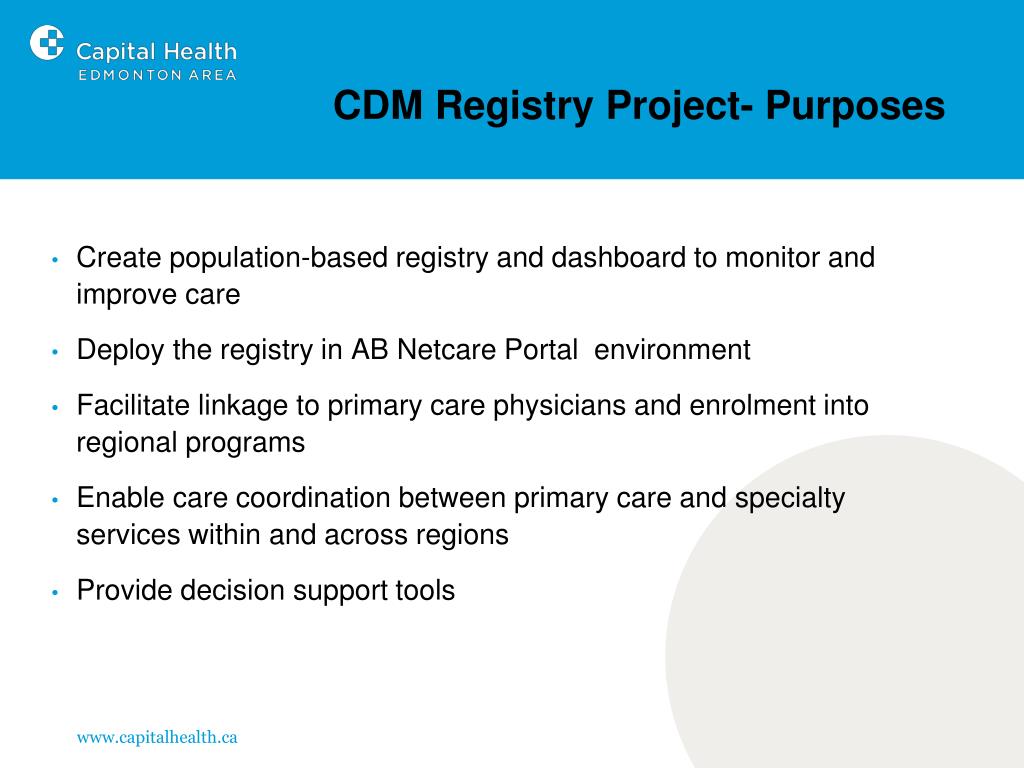 Capital Health
EDMONTON AREA

CDM Registry Project- Purposes

• Create population-based registry and dashboard to monitor and improve care

• Deploy the registry in AB Netcare Portal environment

• Facilitate linkage to primary care physicians and enrolment into regional programs

• Enable care coordination between primary care and specialty services within and across regions

• Provide decision support tools

www.capitalhealth.ca